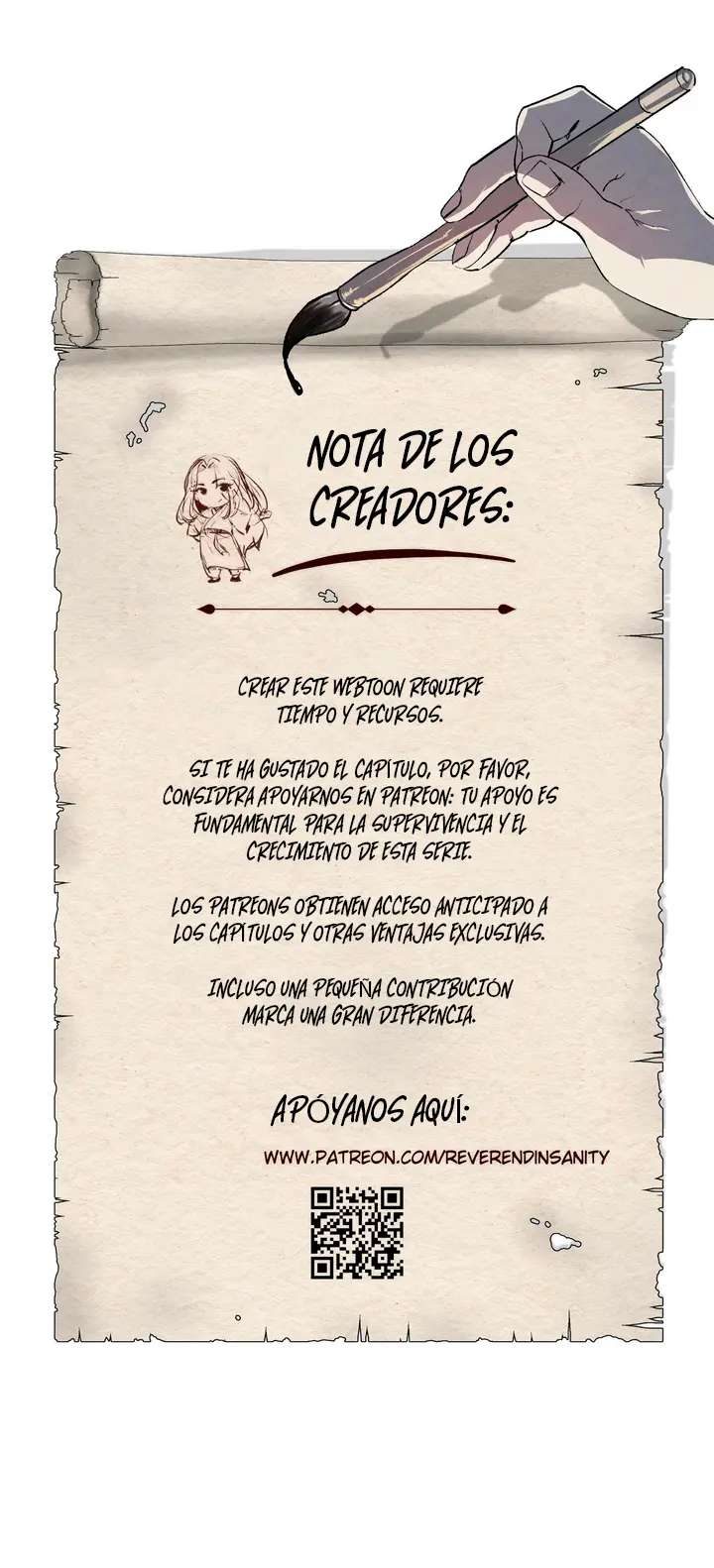 NOTA DE LOS CREADORES:

CREAR ESTE WEBTOON REQUIERE TIEMPO Y RECURSOS.

SI TE HA GUSTADO EL CAPÍTULO, POR FAVOR, CONSIDERA APOYARNOS EN PATREON: TU APOYO ES FUNDAMENTAL PARA LA SUPERVIVENCIA Y EL CRECIMIENTO DE ESTA SERIE.

LOS PATREONS OBTIENEN ACCESO ANTICIPADO A LOS CAPÍTULOS Y OTRAS VENTAJAS EXCLUSIVAS.

INCLUSO UNA PEQUEÑA CONTRIBUCIÓN MARCA UNA GRAN DIFERENCIA.

APÓYANOS AQUÍ:

WWW.PATREON.COM/REVERENDINSANITY